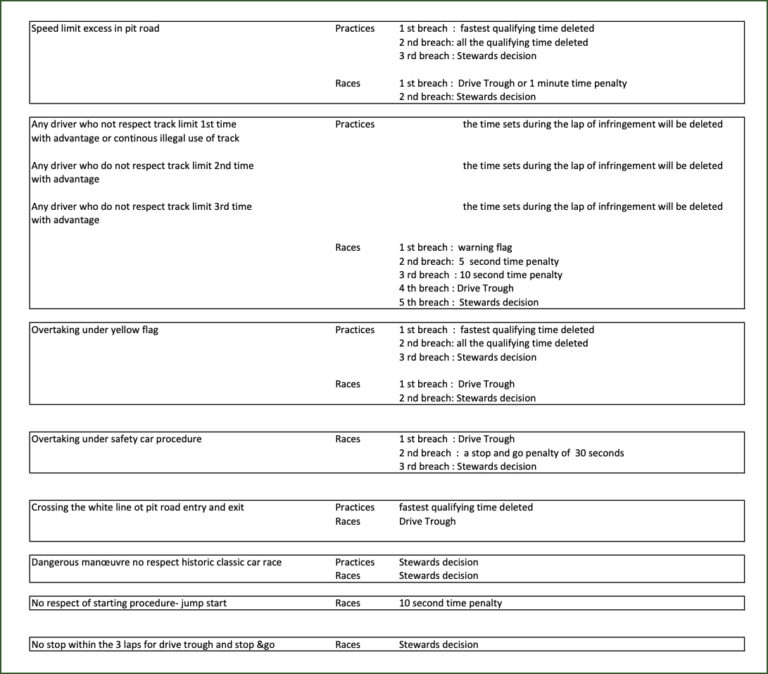 Speed limit excess in pit road

Practices
1 st breach : fastest qualifying time deleted
2 nd breach: all the qualifying time deleted
3 rd breach : Stewards decision

Races
1 st breach : Drive Trough or 1 minute time penalty
2 nd breach: Stewards decision

Any driver who not respect track limit 1st time with advantage or continous illegal use of track

Practices
the time sets during the lap of infringement will be deleted

Any driver who do not respect track limit 2nd time with advantage

the time sets during the lap of infringement will be deleted

Any driver who do not respect track limit 3rd time with advantage

the time sets during the lap of infringement will be deleted

Races
1 st breach : warning flag
2 nd breach: 5 second time penalty
3 rd breach : 10 second time penalty
4 th breach : Drive Trough
5 th breach : Stewards decision

Overtaking under yellow flag

Practices
1 st breach : fastest qualifying time deleted
2 nd breach: all the qualifying time deleted
3 rd breach : Stewards decision

Races
1 st breach : Drive Trough
2 nd breach: Stewards decision

Overtaking under safety car procedure

Races
1 st breach : Drive Trough
2 nd breach : a stop and go penalty of 30 seconds
3 rd breach : Stewards decision

Crossing the white line ot pit road entry and exit

Practices fastest qualifying time deleted
Races Drive Trough

Dangerous manœuvre no respect historic classic car race

Practices Stewards decision
Races Stewards decision

No respect of starting procedure- jump start

Races 10 second time penalty

No stop within the 3 laps for drive trough and stop &go

Races Stewards decision